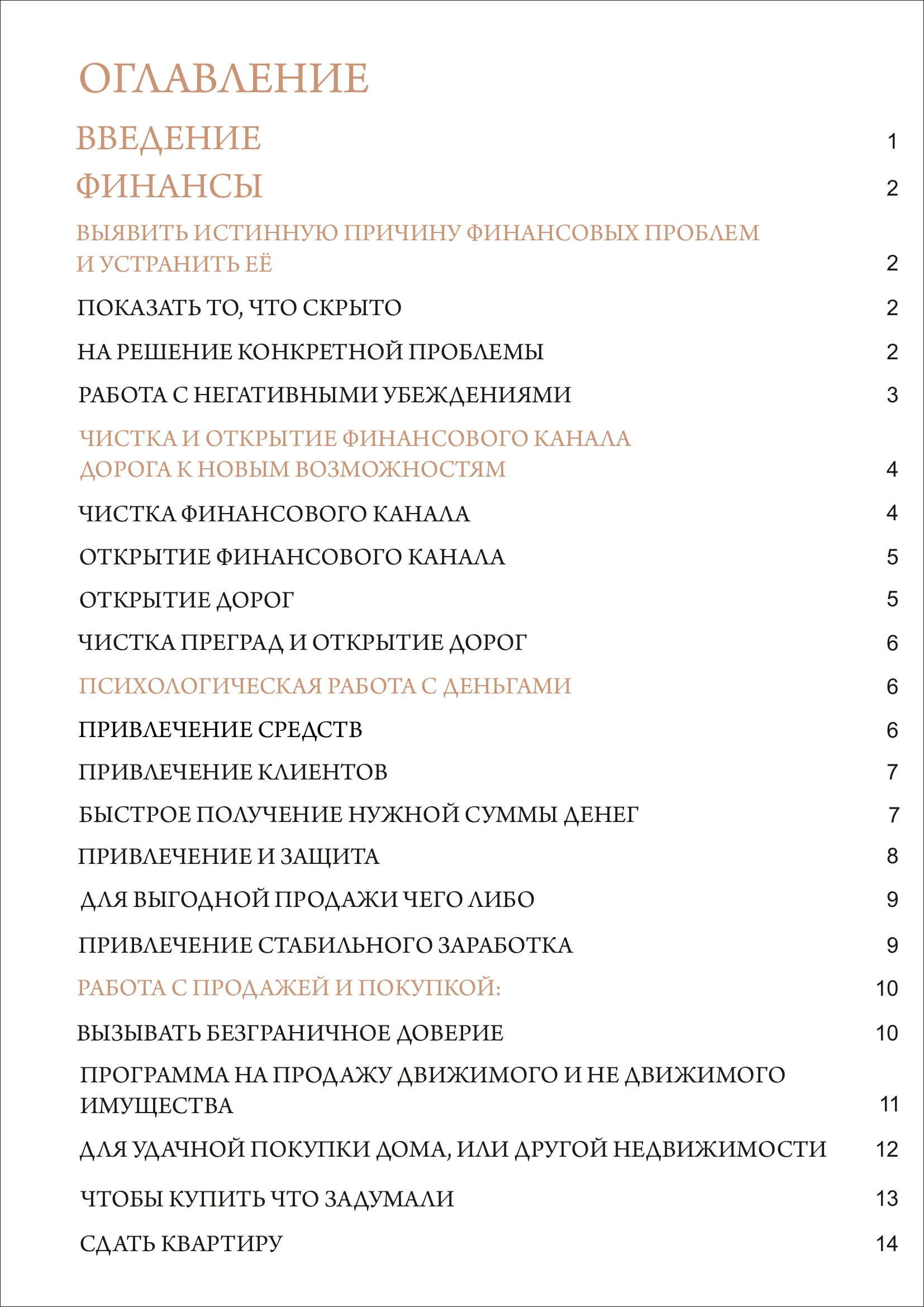 ОГЛАВЛЕНИЕ

ВВЕДЕНИЕ 1

ФИНАНСЫ 2

ВЫЯВИТЬ ИСТИННУЮ ПРИЧИНУ ФИНАНСОВЫХ ПРОБЛЕМ И УСТРАНИТЬ ЕЁ 2

ПОКАЗАТЬ ТО, ЧТО СКРЫТО 2

НА РЕШЕНИЕ КОНКРЕТНОЙ ПРОБЛЕМЫ 2

РАБОТА С НЕГАТИВНЫМИ УБЕЖДЕНИЯМИ 3

ЧИСТКА И ОТКРЫТИЕ ФИНАНСОВОГО КАНАЛА ДОРОГА К НОВЫМ ВОЗМОЖНОСТЯМ 4

ЧИСТКА ФИНАНСОВОГО КАНАЛА 4

ОТКРЫТИЕ ФИНАНСОВОГО КАНАЛА 5

ОТКРЫТИЕ ДОРОГ 5

ЧИСТКА ПРЕГРАД И ОТКРЫТИЕ ДОРОГ 6

ПСИХОЛОГИЧЕСКАЯ РАБОТА С ДЕНЬГАМИ 6

ПРИВЛЕЧЕНИЕ СРЕДСТВ 6

ПРИВЛЕЧЕНИЕ КЛИЕНТОВ 7

БЫСТРОЕ ПОЛУЧЕНИЕ НУЖНОЙ СУММЫ ДЕНЕГ 7

ПРИВЛЕЧЕНИЕ И ЗАЩИТА 8

ДЛЯ ВЫГОДНОЙ ПРОДАЖИ ЧЕГО ЛИБО 9

ПРИВЛЕЧЕНИЕ СТАБИЛЬНОГО ЗАРАБОТКА 9

РАБОТА С ПРОДАЖЕЙ И ПОКУПКОЙ: 10

ВЫЗЫВАТЬ БЕЗГРАНИЧНОЕ ДОВЕРИЕ 10

ПРОГРАММА НА ПРОДАЖУ ДВИЖИМОГО И НЕ ДВИЖИМОГО ИМУЩЕСТВА 11

ДЛЯ УДАЧНОЙ ПОКУПКИ ДОМА, ИЛИ ДРУГОЙ НЕДВИЖИМОСТИ 12

ЧТОБЫ КУПИТЬ ЧТО ЗАДУМАЛИ 13

СДАТЬ КВАРТИРУ 14